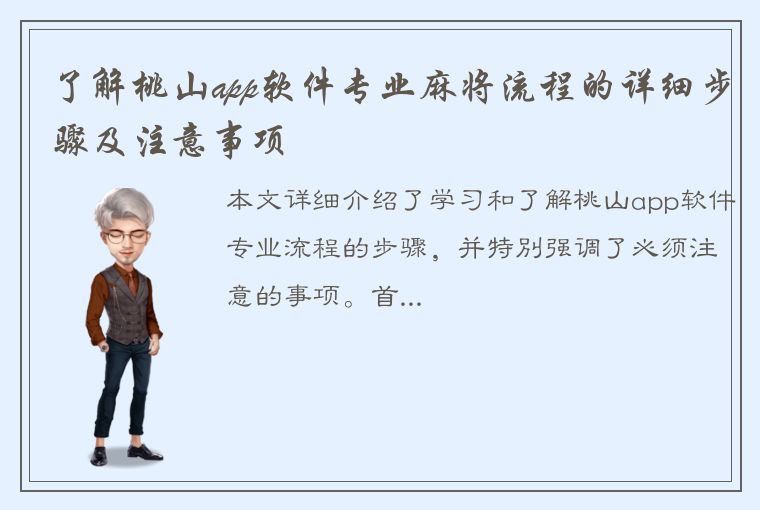 了解桃山app软件专业麻将流程的详细步骤及注意事项

本文详细介绍了学习和了解桃山app软件专业流程的步骤，并特别强调了必须注意的事项。首...